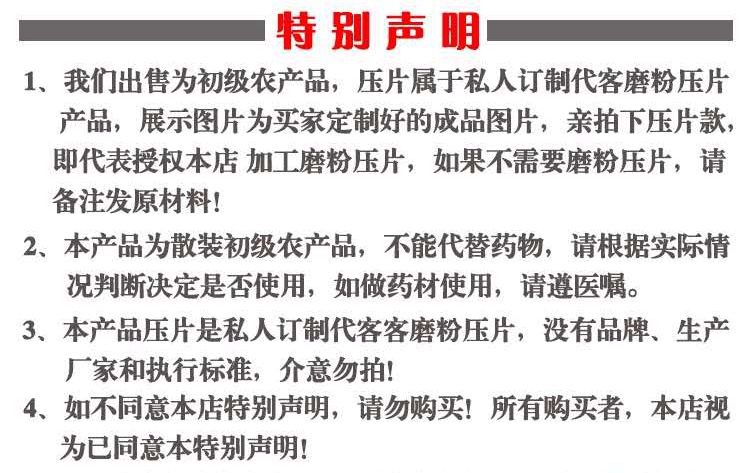 特别声明

1、我们出售为初级农产品，压片属于私人订制代客磨粉压片产品，展示图片为买家定制好的成品图片，亲拍下压片款，即代表授权本店 加工磨粉压片，如果不需要磨粉压片，请备注发原材料!

2、本产品为散装初级农产品，不能代替药物，请根据实际情况判断决定是否使用，如做药材使用，请遵医嘱。

3、本产品压片是私人订制代客客磨粉压片，没有品牌、生产厂家和执行标准，介意勿拍!

4、如不同意本店特别声明，请勿购买！所有购买者，本店视为已同意本特别声明!